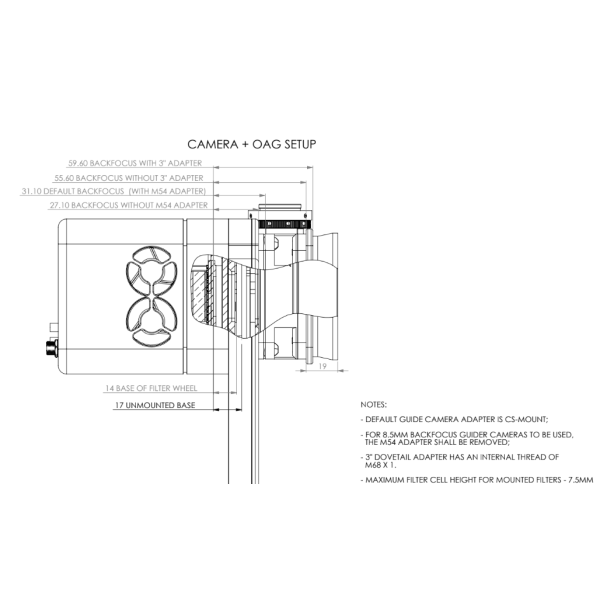 CAMERA + OAG SETUP

59.60 BACKFOCUS WITH 3" ADAPTER

55.60 BACKFOCUS WITHOUT 3" ADAPTER

31.10 DEFAULT BACKFOCUS (WITH M54 ADAPTER)

27.10 BACKFOCUS WITHOUT M54 ADAPTER

19

14 BASE OF FILTER WHEEL

17 UNMOUNTED BASE

NOTES:

- DEFAULT GUIDE CAMERA ADAPTER IS CS-MOUNT;

- FOR 8.5MM BACKFOCUS GUIDER CAMERAS TO BE USED, THE M54 ADAPTER SHALL BE REMOVED;

- 3" DOVETAIL ADAPTER HAS AN INTERNAL THREAD OF M68 X 1.

- MAXIMUM FILTER CELL HEIGHT FOR MOUNTED FILTERS - 7.5MM